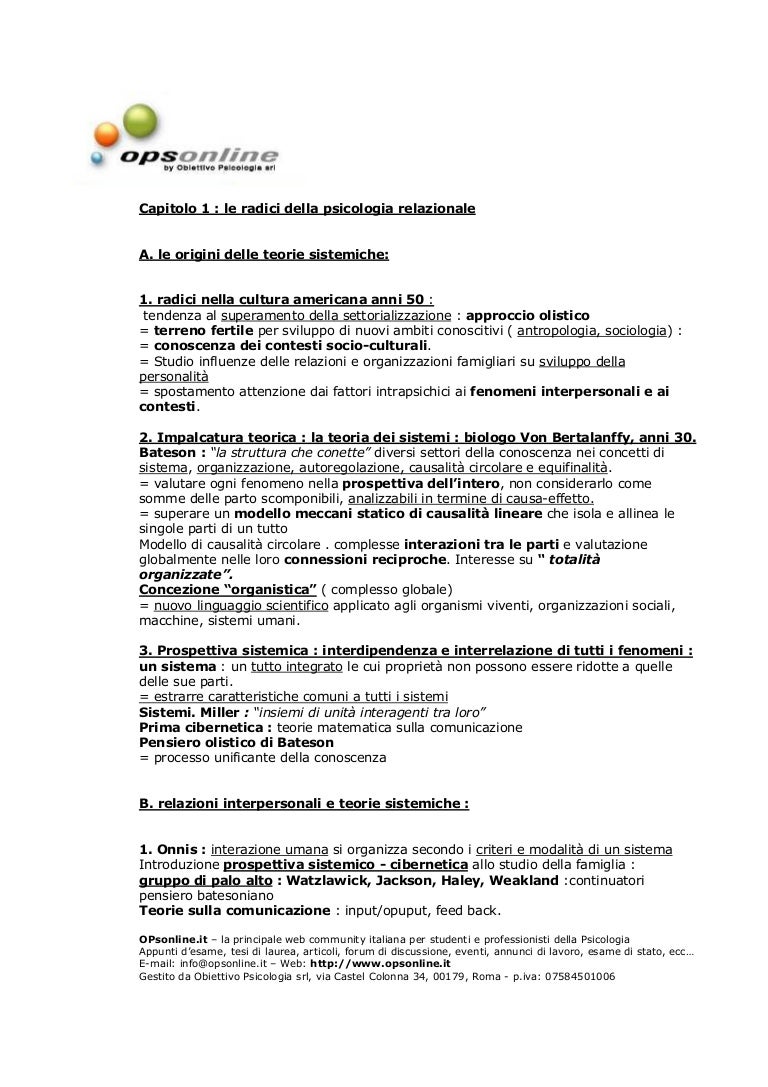 opsonline
by Obiettivo Psicologia srl

Capitolo 1 : le radici della psicologia relazionale

A. le origini delle teorie sistemiche:

1. radici nella cultura americana anni 50 :
tendenza al superamento della settorializzazione : approccio olistico
= terreno fertile per sviluppo di nuovi ambiti conoscitivi ( antropologia, sociologia) :
= conoscenza dei contesti socio-culturali.
= Studio influenze delle relazioni e organizzazioni famigliari su sviluppo della personalità
= spostamento attenzione dai fattori intrapsichici ai fenomeni interpersonali e ai contesti.

2. Impalcatura teorica : la teoria dei sistemi : biologo Von Bertalanffy, anni 30.
Bateson : "la struttura che conette" diversi settori della conoscenza nei concetti di sistema, organizzazione, autoregolazione, causalità circolare e equifinalità.
= valutare ogni fenomeno nella prospettiva dell'intero, non considerarlo come somme delle parto scomponibili, analizzabili in termine di causa-effetto.
= superare un modello meccani statico di causalità lineare che isola e allinea le singole parti di un tutto
Modello di causalità circolare . complesse interazioni tra le parti e valutazione globalmente nelle loro connessioni reciproche. Interesse su " totalità organizzate".
Concezione "organistica" ( complesso globale)
= nuovo linguaggio scientifico applicato agli organismi viventi, organizzazioni sociali, macchine, sistemi umani.

3. Prospettiva sistemica : interdipendenza e interrelazione di tutti i fenomeni :
un sistema : un tutto integrato le cui proprietà non possono essere ridotte a quelle delle sue parti.
= estrarre caratteristiche comuni a tutti i sistemi
Sistemi. Miller : "insiemi di unità interagenti tra loro"
Prima cibernetica : teorie matematica sulla comunicazione
Pensiero olistico di Bateson
= processo unificante della conoscenza

B. relazioni interpersonali e teorie sistemiche :

1. Onnis : interazione umana si organizza secondo i criteri e modalità di un sistema
Introduzione prospettiva sistemico - cibernetica allo studio della famiglia :
gruppo di palo alto : Watzlawick, Jackson, Haley, Weakland :continuatori pensiero batesoniano
Teorie sulla comunicazione : input/opuput, feed back.

OPsonline.it – la principale web community italiana per studenti e professionisti della Psicologia
Appunti d'esame, tesi di laurea, articoli, forum di discussione, eventi, annunci di lavoro, esame di stato, ecc…
E-mail: info@opsonline.it – Web: http://www.opsonline.it
Gestito da Obiettivo Psicologia srl, via Castel Colonna 34, 00179, Roma - p.iva: 07584501006